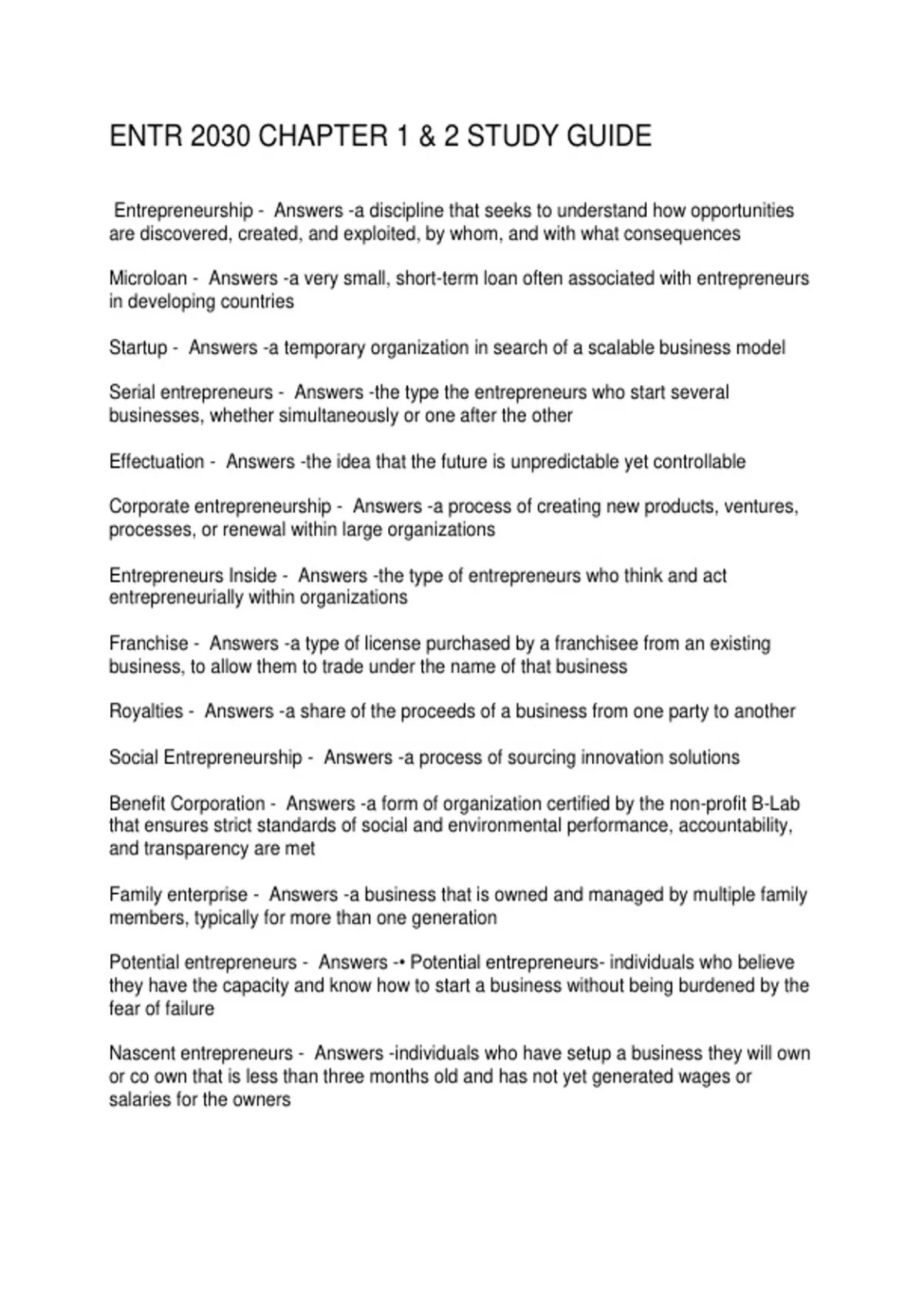 ENTR 2030 CHAPTER 1 & 2 STUDY GUIDE

Entrepreneurship - Answers -a discipline that seeks to understand how opportunities are discovered, created, and exploited, by whom, and with what consequences

Microloan - Answers -a very small, short-term loan often associated with entrepreneurs in developing countries

Startup - Answers -a temporary organization in search of a scalable business model

Serial entrepreneurs - Answers -the type the entrepreneurs who start several businesses, whether simultaneously or one after the other

Effectuation - Answers -the idea that the future is unpredictable yet controllable

Corporate entrepreneurship - Answers -a process of creating new products, ventures, processes, or renewal within large organizations

Entrepreneurs Inside - Answers -the type of entrepreneurs who think and act entrepreneurially within organizations

Franchise - Answers -a type of license purchased by a franchisee from an existing business, to allow them to trade under the name of that business

Royalties - Answers -a share of the proceeds of a business from one party to another

Social Entrepreneurship - Answers -a process of sourcing innovation solutions

Benefit Corporation - Answers -a form of organization certified by the non-profit B-Lab that ensures strict standards of social and environmental performance, accountability, and transparency are met

Family enterprise - Answers -a business that is owned and managed by multiple family members, typically for more than one generation

Potential entrepreneurs - Answers -• Potential entrepreneurs- individuals who believe they have the capacity and know how to start a business without being burdened by the fear of failure

Nascent entrepreneurs - Answers -individuals who have setup a business they will own or co own that is less than three months old and has not yet generated wages or salaries for the owners